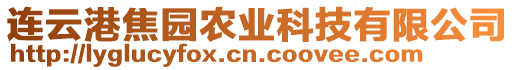 连云港焦园农业科技有限公司
http://lyglucyfox.cn.coovee.com